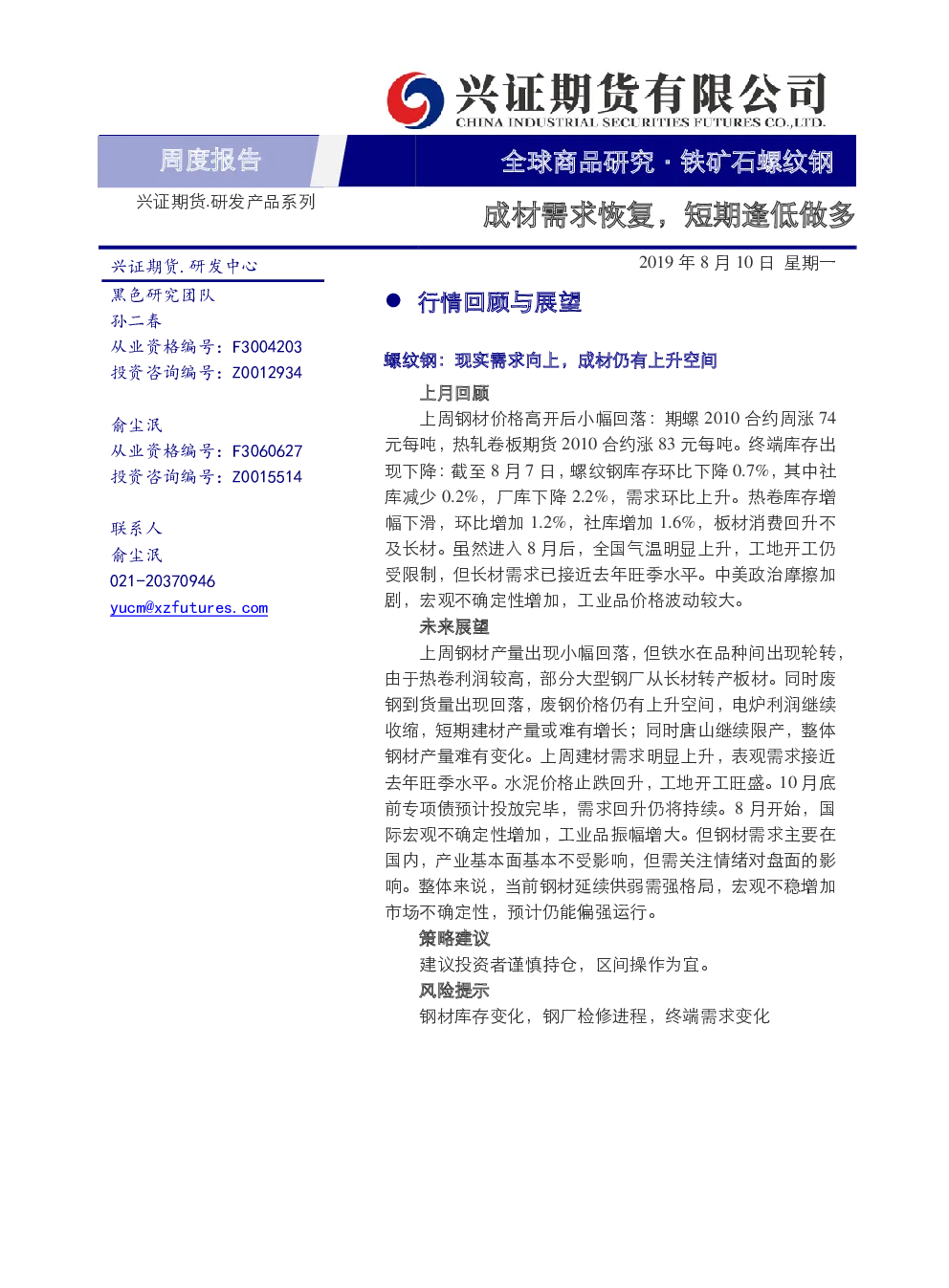 兴证期货有限公司
CHINA INDUSTRIAL SECURITIES FUTURES CO.,LTD.

周度报告

全球商品研究 · 铁矿石螺纹钢

兴证期货.研发产品系列

成材需求恢复，短期逢低做多

兴证期货.研发中心
黑色研究团队
孙二春
从业资格编号：F3004203
投资咨询编号：Z0012934

俞尘泯
从业资格编号：F3060627
投资咨询编号：Z0015514

联系人
俞尘泯
021-20370946
yucm@xzfutures.com

2019 年 8 月 10 日 星期一

● 行情回顾与展望

螺纹钢：现实需求向上，成材仍有上升空间

上月回顾

上周钢材价格高开后小幅回落：期螺 2010 合约周涨 74 元每吨，热轧卷板期货 2010 合约涨 83 元每吨。终端库存出现下降：截至 8 月 7 日，螺纹钢库存环比下降 0.7%，其中社库减少 0.2%，厂库下降 2.2%，需求环比上升。热卷库存增幅下滑，环比增加 1.2%，社库增加 1.6%，板材消费回升不及长材。虽然进入 8 月后，全国气温明显上升，工地开工仍受限制，但长材需求已接近去年旺季水平。中美政治摩擦加剧，宏观不确定性增加，工业品价格波动较大。

未来展望

上周钢材产量出现小幅回落，但铁水在品种间出现轮转，由于热卷利润较高，部分大型钢厂从长材转产板材。同时废钢到货量出现回落，废钢价格仍有上升空间，电炉利润继续收缩，短期建材产量或难有增长；同时唐山继续限产，整体钢材产量难有变化。上周建材需求明显上升，表观需求接近去年旺季水平。水泥价格止跌回升，工地开工旺盛。10 月底前专项债预计投放完毕，需求回升仍将持续。8 月开始，国际宏观不确定性增加，工业品振幅增大。但钢材需求主要在国内，产业基本面基本不受影响，但需关注情绪对盘面的影响。整体来说，当前钢材延续供弱需强格局，宏观不稳增加市场不确定性，预计仍能偏强运行。

策略建议

建议投资者谨慎持仓，区间操作为宜。

风险提示

钢材库存变化，钢厂检修进程，终端需求变化